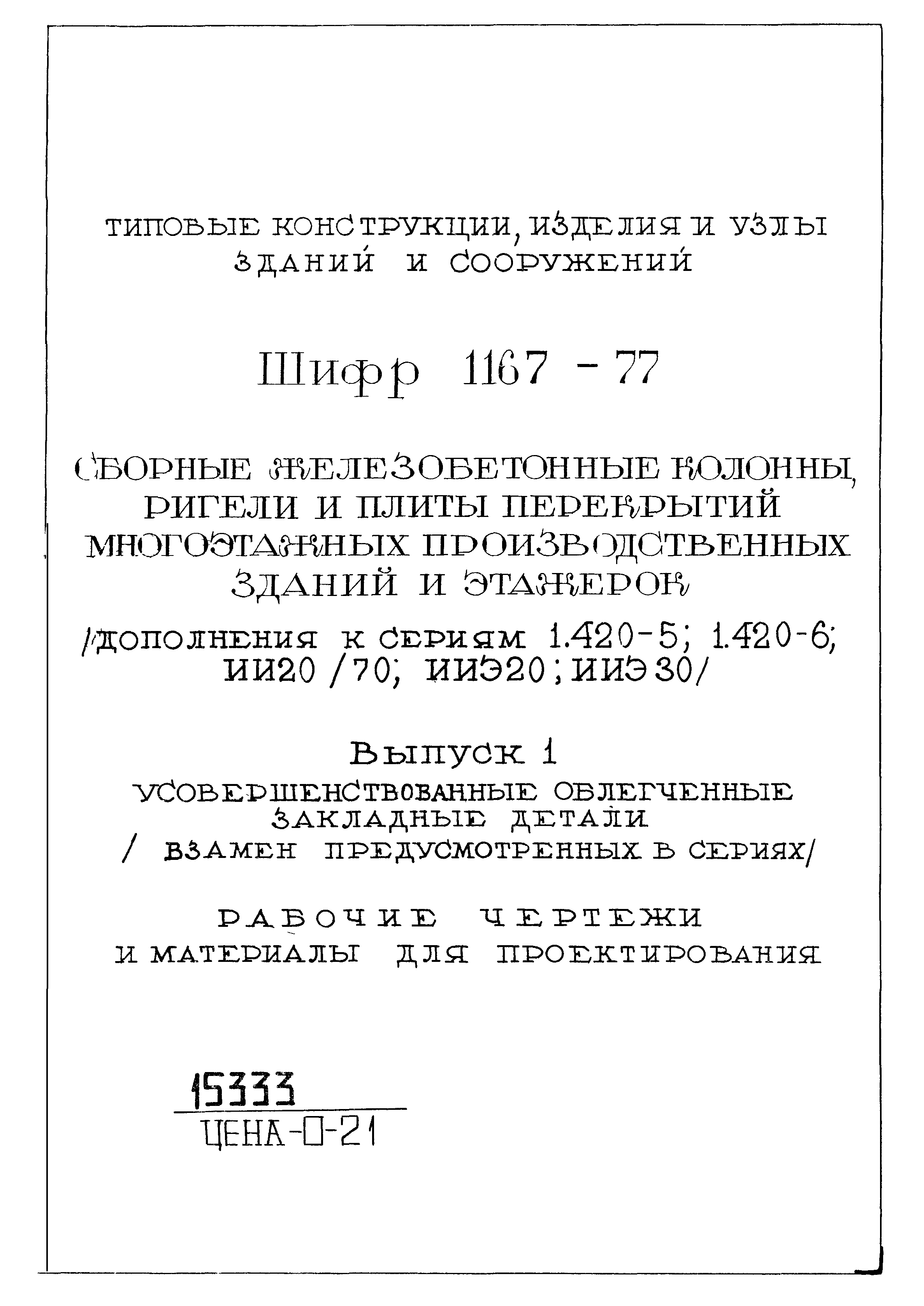 ТИПОВЫЕ КОНСТРУКЦИИ, ИЗДЕЛИЯ И УЗЛЫ ЗДАНИЙ И СООРУЖЕНИЙ

Шифр 1167 - 77

СБОРНЫЕ ЖЕЛЕЗОБЕТОННЫЕ КОЛОННЫ, РИГЕЛИ И ПЛИТЫ ПЕРЕКРЫТИЙ МНОГОЭТАЖНЫХ ПРОИЗВОДСТВЕННЫХ ЗДАНИЙ И ЭТАЖЕРОК

/ДОПОЛНЕНИЯ К СЕРИЯМ 1.420-5; 1.420-6; ИИ20 /70; ИИЭ20; ИИЭ30/

Выпуск 1
УСОВЕРШЕНСТВОВАННЫЕ ОБЛЕГЧЕННЫЕ ЗАКЛАДНЫЕ ДЕТАЛИ
/ ВЗАМЕН ПРЕДУСМОТРЕННЫХ В СЕРИЯХ/

РАБОЧИЕ ЧЕРТЕЖИ
И МАТЕРИАЛЫ ДЛЯ ПРОЕКТИРОВАНИЯ

15333
ЦЕНА-0-21